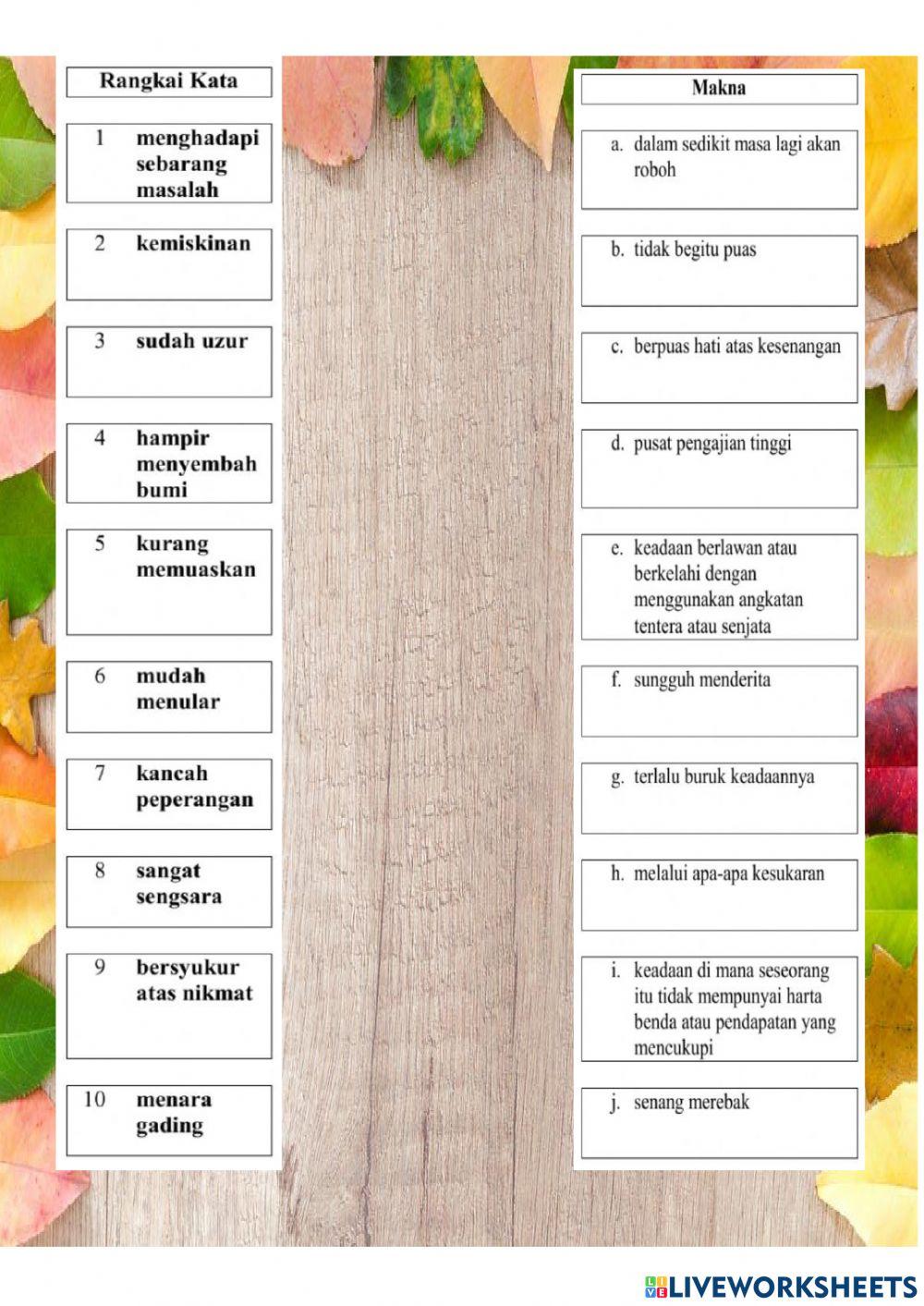 Rangkai Kata

1 menghadapi sebarang masalah

2 kemiskinan

3 sudah uzur

4 hampir menyembah bumi

5 kurang memuaskan

6 mudah menular

7 kancah peperangan

8 sangat sengsara

9 bersyukur atas nikmat

10 menara gading

Makna

a. dalam sedikit masa lagi akan roboh

b. tidak begitu puas

c. berpuas hati atas kesenangan

d. pusat pengajian tinggi

e. keadaan berlawan atau berkelahi dengan menggunakan angkatan tentera atau senjata

f. sungguh menderita

g. terlalu buruk keadaannya

h. melalui apa-apa kesukaran

i. keadaan di mana seseorang itu tidak mempunyai harta benda atau pendapatan yang mencukupi

j. senang merebak

LIVEWORKSHEETS